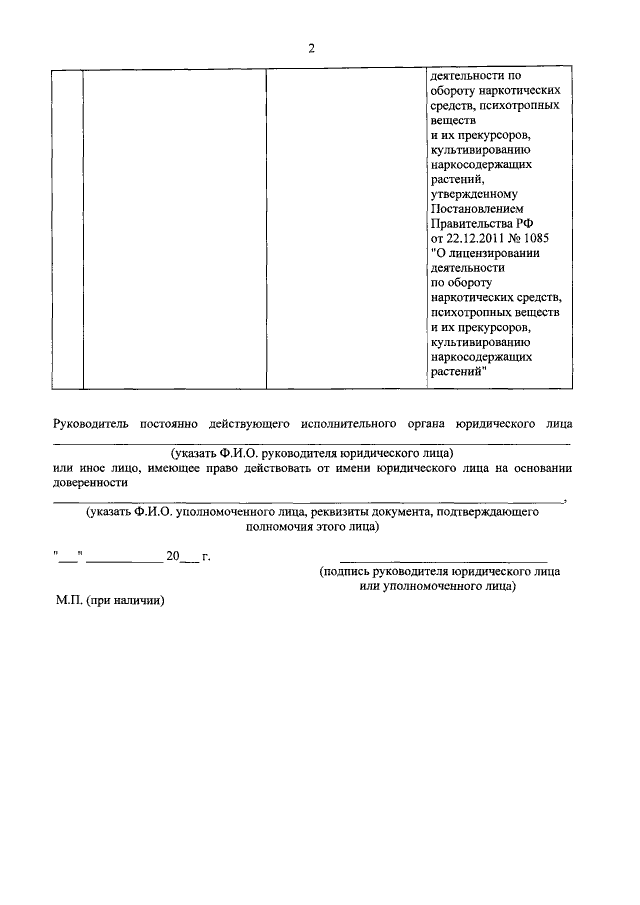 2

|  |  |  | деятельности по обороту наркотических средств, психотропных веществ и их прекурсоров, культивированию наркосодержащих растений, утвержденному Постановлением Правительства РФ от 22.12.2011 № 1085 "О лицензировании деятельности по обороту наркотических средств, психотропных веществ и их прекурсоров, культивированию наркосодержащих растений" |
|---|---|---|---|

Руководитель постоянно действующего исполнительного органа юридического лица ____

(указать Ф.И.О. руководителя юридического лица)

или иное лицо, имеющее право действовать от имени юридического лица на основании доверенности

____,

(указать Ф.И.О. уполномоченного лица, реквизиты документа, подтверждающего полномочия этого лица)

"____" ____ 20____ г.

____

(подпись руководителя юридического лица или уполномоченного лица)

М.П. (при наличии)